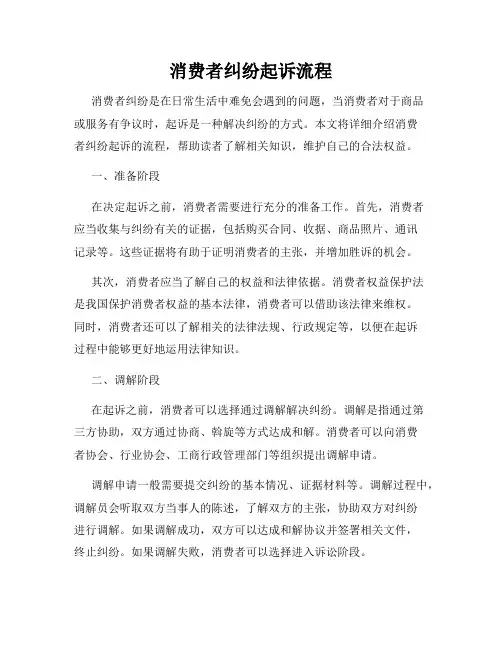 消费者纠纷起诉流程

消费者纠纷是在日常生活中难免会遇到的问题，当消费者对于商品或服务有争议时，起诉是一种解决纠纷的方式。本文将详细介绍消费者纠纷起诉的流程，帮助读者了解相关知识，维护自己的合法权益。

一、准备阶段

在决定起诉之前，消费者需要进行充分的准备工作。首先，消费者应当收集与纠纷有关的证据，包括购买合同、收据、商品照片、通讯记录等。这些证据将有助于证明消费者的主张，并增加胜诉的机会。

其次，消费者应当了解自己的权益和法律依据。消费者权益保护法是我国保护消费者权益的基本法律，消费者可以借助该法律来维权。同时，消费者还可以了解相关的法律法规、行政规定等，以便在起诉过程中能够更好地运用法律知识。

二、调解阶段

在起诉之前，消费者可以选择通过调解解决纠纷。调解是指通过第三方协助，双方通过协商、斡旋等方式达成和解。消费者可以向消费者协会、行业协会、工商行政管理部门等组织提出调解申请。

调解申请一般需要提交纠纷的基本情况、证据材料等。调解过程中，调解员会听取双方当事人的陈述，了解双方的主张，协助双方对纠纷进行调解。如果调解成功，双方可以达成和解协议并签署相关文件，终止纠纷。如果调解失败，消费者可以选择进入诉讼阶段。